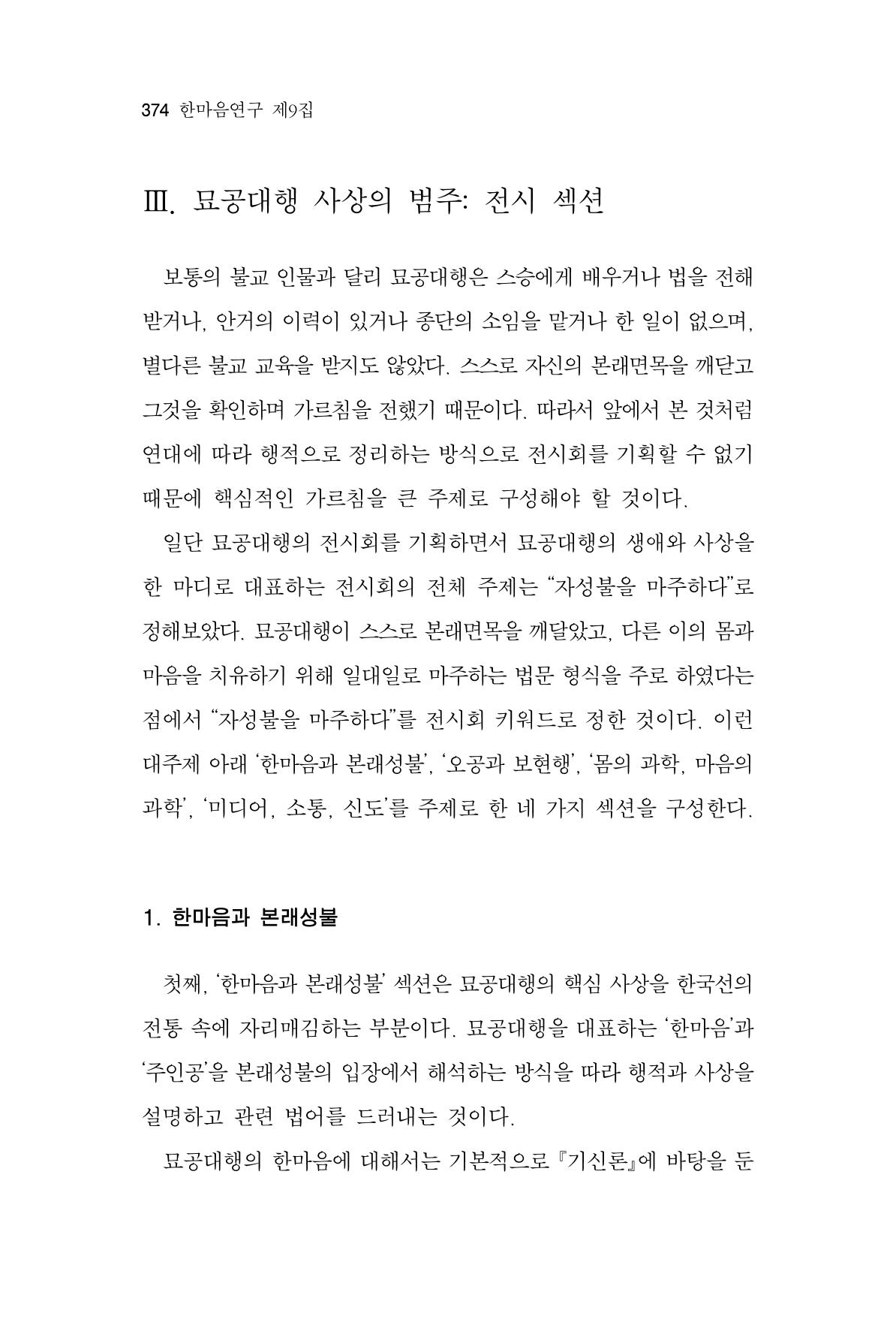 374 한마음연구 제9집

Ⅲ. 묘공대행 사상의 범주: 전시 섹션

보통의 불교 인물과 달리 묘공대행은 스승에게 배우거나 법을 전해 받거나, 안거의 이력이 있거나 종단의 소임을 맡거나 한 일이 없으며, 별다른 불교 교육을 받지도 않았다. 스스로 자신의 본래면목을 깨닫고 그것을 확인하며 가르침을 전했기 때문이다. 따라서 앞에서 본 것처럼 연대에 따라 행적으로 정리하는 방식으로 전시회를 기획할 수 없기 때문에 핵심적인 가르침을 큰 주제로 구성해야 할 것이다.

일단 묘공대행의 전시회를 기획하면서 묘공대행의 생애와 사상을 한 마디로 대표하는 전시회의 전체 주제는 "자성불을 마주하다"로 정해보았다. 묘공대행이 스스로 본래면목을 깨달았고, 다른 이의 몸과 마음을 치유하기 위해 일대일로 마주하는 법문 형식을 주로 하였다는 점에서 "자성불을 마주하다"를 전시회 키워드로 정한 것이다. 이런 대주제 아래 '한마음과 본래성불', '오공과 보현행', '몸의 과학, 마음의 과학', '미디어, 소통, 신도'를 주제로 한 네 가지 섹션을 구성한다.

1. 한마음과 본래성불

첫째, '한마음과 본래성불' 섹션은 묘공대행의 핵심 사상을 한국선의 전통 속에 자리매김하는 부분이다. 묘공대행을 대표하는 '한마음'과 '주인공'을 본래성불의 입장에서 해석하는 방식을 따라 행적과 사상을 설명하고 관련 법어를 드러내는 것이다.

묘공대행의 한마음에 대해서는 기본적으로 『기신론』에 바탕을 둔